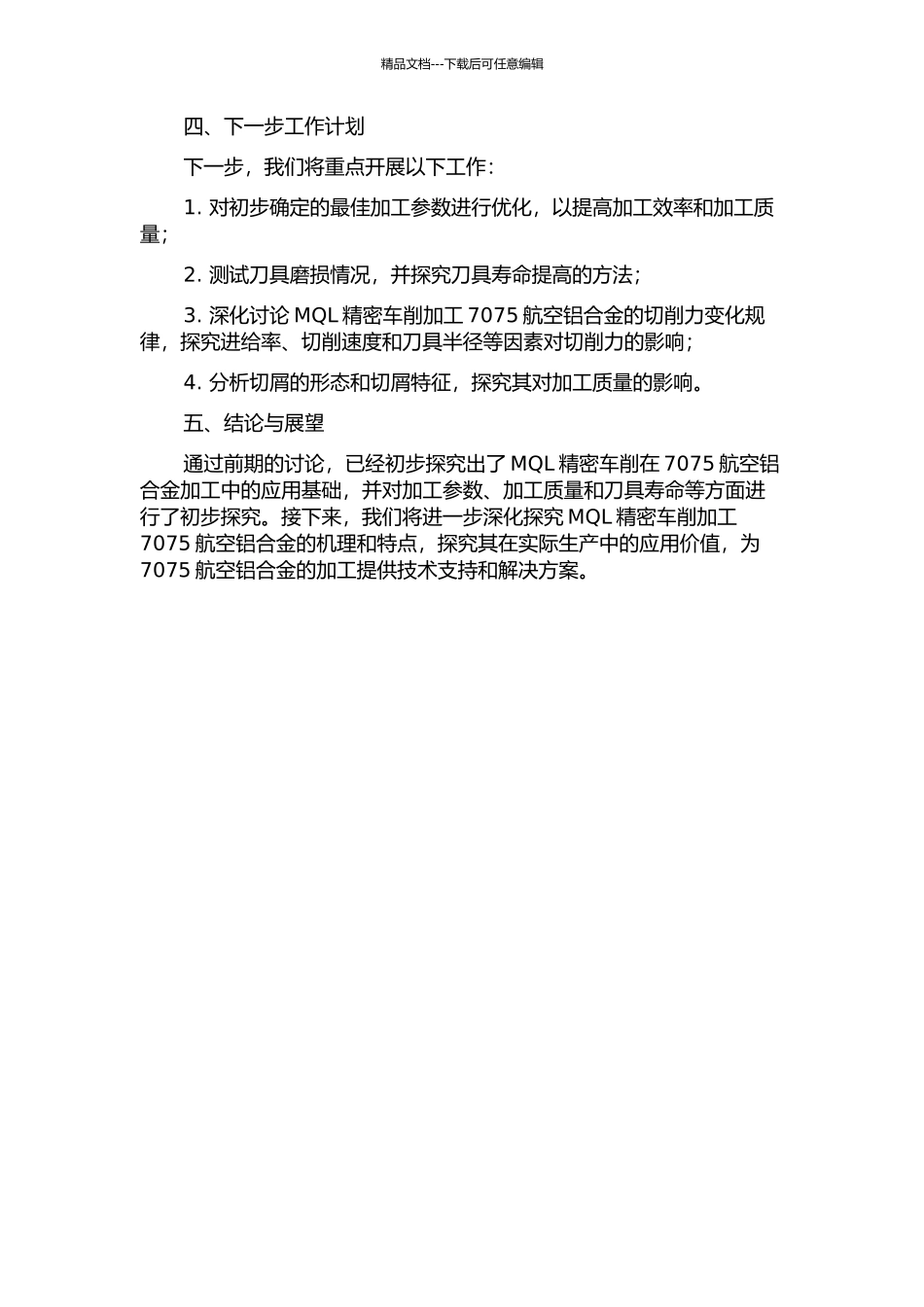 精品文档---下载后可任意编辑

四、下一步工作计划

下一步，我们将重点开展以下工作：

1. 对初步确定的最佳加工参数进行优化，以提高加工效率和加工质量；

2. 测试刀具磨损情况，并探究刀具寿命提高的方法；

3. 深化讨论 MQL 精密车削加工 7075 航空铝合金的切削力变化规律，探究进给率、切削速度和刀具半径等因素对切削力的影响；

4. 分析切屑的形态和切屑特征，探究其对加工质量的影响。

五、结论与展望

通过前期的讨论，已经初步探究出了 MQL 精密车削在 7075 航空铝合金加工中的应用基础，并对加工参数、加工质量和刀具寿命等方面进行了初步探究。接下来，我们将进一步深化探究 MQL 精密车削加工 7075 航空铝合金的机理和特点，探究其在实际生产中的应用价值，为 7075 航空铝合金的加工提供技术支持和解决方案。